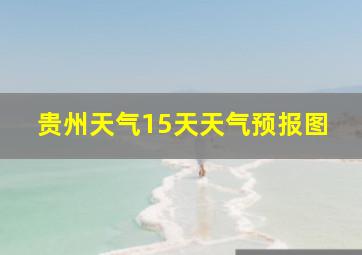 贵州天气15天天气预报图